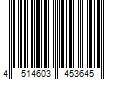 4 514603 453645